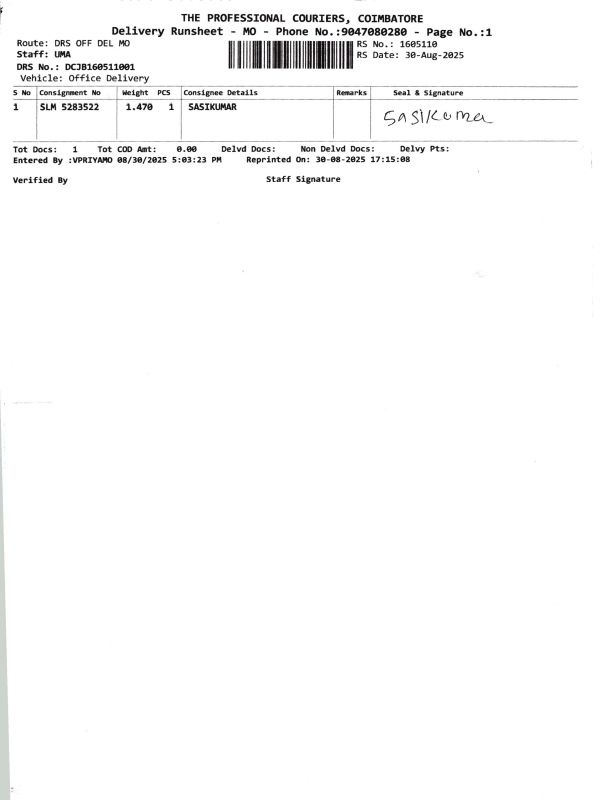 THE PROFESSIONAL COURIERS, COIMBATORE
Delivery Runsheet - MO - Phone No.:9047080280 - Page No.:1

Route: DRS OFF DEL MO
Staff: UMA
DRS No.: DCJB160511001
Vehicle: Office Delivery

RS No.: 1605110
RS Date: 30-Aug-2025

| S No | Consignment No | Weight | PCS | Consignee Details | Remarks | Seal & Signature |
|---|---|---|---|---|---|---|
| 1 | SLM 5283522 | 1.470 | 1 | SASIKUMAR | | Sasikuma |

Tot Docs: 1 Tot COD Amt: 0.00 Delvd Docs: Non Delvd Docs: Delvy Pts:
Entered By :VPRIYAMO 08/30/2025 5:03:23 PM Reprinted On: 30-08-2025 17:15:08

Verified By Staff Signature